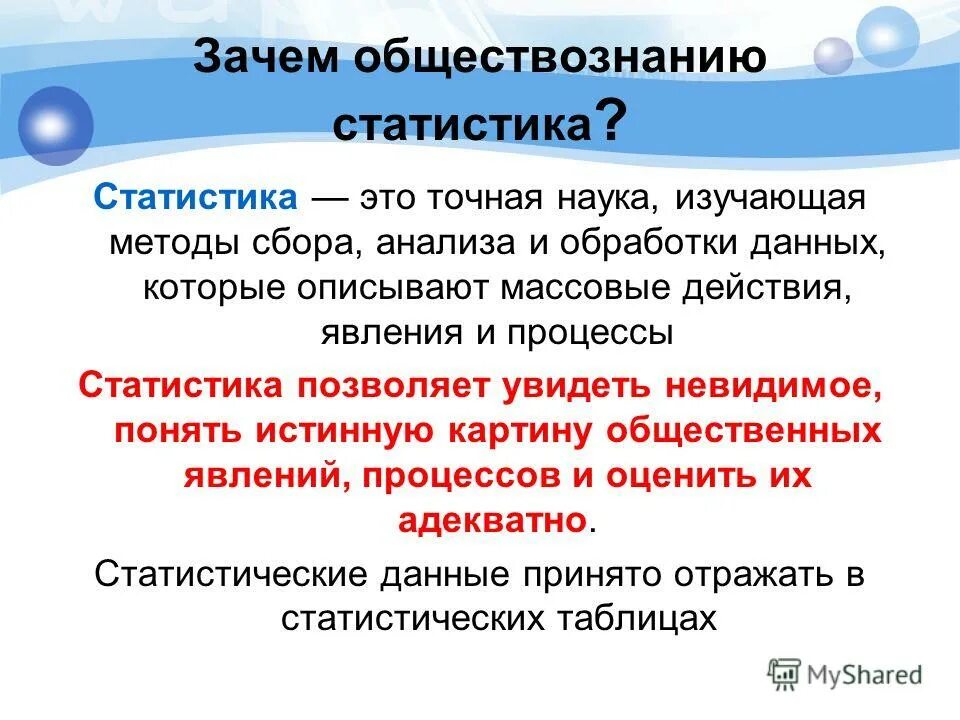 Зачем обществознанию статистика?

Статистика — это точная наука, изучающая методы сбора, анализа и обработки данных, которые описывают массовые действия, явления и процессы

Статистика позволяет увидеть невидимое, понять истинную картину общественных явлений, процессов и оценить их адекватно.

Статистические данные принято отражать в статистических таблицах

MyShared